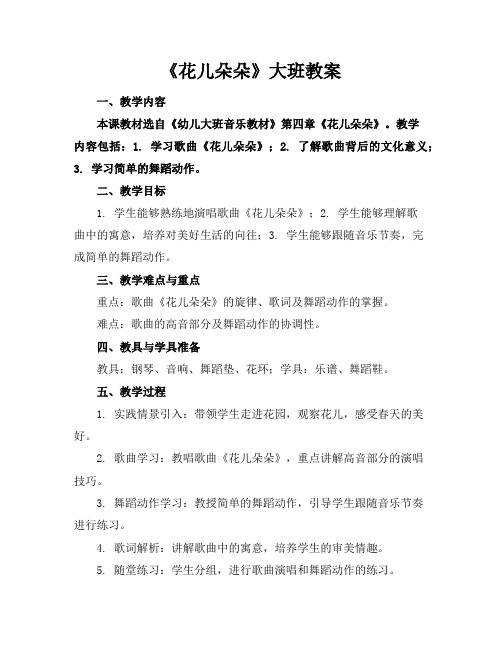 《花儿朵朵》大班教案

一、教学内容

本课教材选自《幼儿大班音乐教材》第四章《花儿朵朵》。教学内容包括：1. 学习歌曲《花儿朵朵》；2. 了解歌曲背后的文化意义；3. 学习简单的舞蹈动作。

二、教学目标

1. 学生能够熟练地演唱歌曲《花儿朵朵》；2. 学生能够理解歌曲中的寓意，培养对美好生活的向往；3. 学生能够跟随音乐节奏，完成简单的舞蹈动作。

三、教学难点与重点

重点：歌曲《花儿朵朵》的旋律、歌词及舞蹈动作的掌握。

难点：歌曲的高音部分及舞蹈动作的协调性。

四、教具与学具准备

教具：钢琴、音响、舞蹈垫、花环；学具：乐谱、舞蹈鞋。

五、教学过程

1. 实践情景引入：带领学生走进花园，观察花儿，感受春天的美好。

2. 歌曲学习：教唱歌曲《花儿朵朵》，重点讲解高音部分的演唱技巧。

3. 舞蹈动作学习：教授简单的舞蹈动作，引导学生跟随音乐节奏进行练习。

4. 歌词解析：讲解歌曲中的寓意，培养学生的审美情趣。

5. 随堂练习：学生分组，进行歌曲演唱和舞蹈动作的练习。